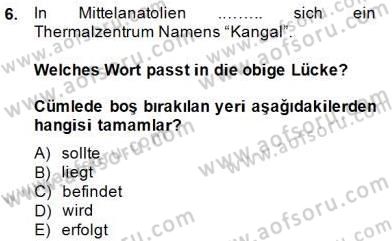 6. In Mittelanatolien ……… sich ein Thermalzentrum Namens “Kangal”.

Welches Wort passt in die obige Lücke?

Cümlede boş bırakılan yeri aşağıdakilerden hangisi tamamlar?

A) sollte
B) liegt
C) befindet
D) wird
E) erfolgt

www.aofsoru.com